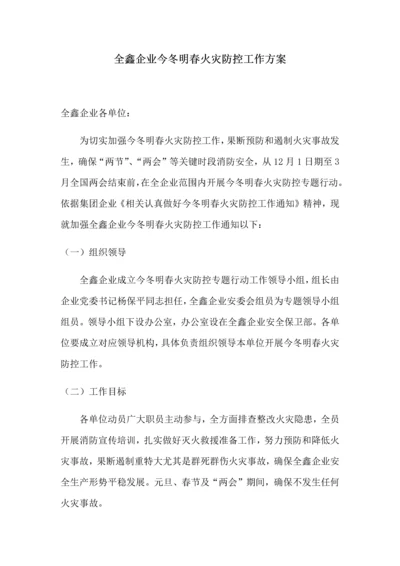 全鑫企业今冬明春火灾防控工作方案

全鑫企业各单位：

为切实加强今冬明春火灾防控工作，果断预防和遏制火灾事故发生，确保“两节”、“两会”等关键时段消防安全，从12月1日期至3月全国两会结束前，在全企业范围内开展今冬明春火灾防控专题行动。依据集团企业《相关认真做好今冬明春火灾防控工作通知》精神，现就加强全鑫企业今冬明春火灾防控工作通知以下：

（一）组织领导

全鑫企业成立今冬明春火灾防控专题行动工作领导小组，组长由企业党委书记杨保平同志担任，全鑫企业安委会组员为专题领导小组组员。领导小组下设办公室，办公室设在全鑫企业安全保卫部。各单位要成立对应领导机构，具体负责组织领导本单位开展今冬明春火灾防控工作。

（二）工作目标

各单位动员广大职员主动参与，全方面排查整改火灾隐患，全员开展消防宣传培训，扎实做好灭火救援准备工作，努力预防和降低火灾事故，果断遏制重特大尤其是群死群伤火灾事故，确保全鑫企业安全生产形势平稳发展。元旦、春节及“两会”期间，确保不发生任何火灾事故。